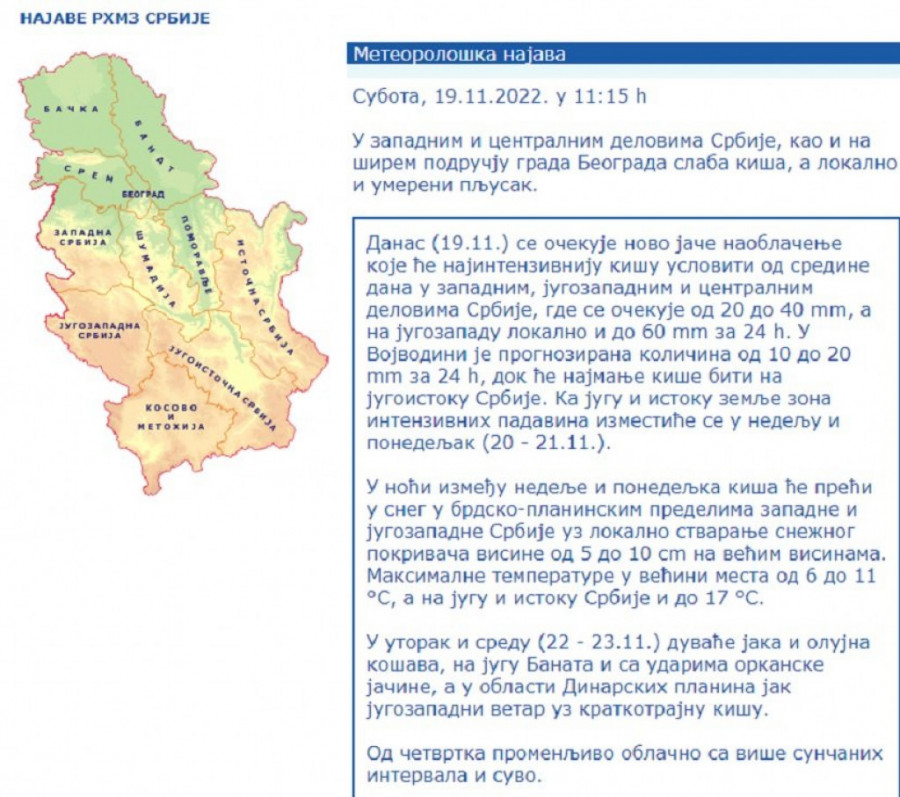 НАЈАВЕ РХМЗ СРБИЈЕ

БАЧКА
БАНАТ
СРЕМ
БЕОГРАД
ЗАПАДНА СРБИЈА
ШУМАДИЈА
ПОМОРАВЉЕ
ИСТОЧНА СРБИЈА
ЈУГОЗАПАДНА СРБИЈА
ЈУГОИСТОЧНА СРБИЈА
КОСОВО И МЕТОХИЈА

Метеоролошка најава

Субота, 19.11.2022. у 11:15 h

У западним и централним деловима Србије, као и на ширем подручју града Београда слаба киша, а локално и умерени пљусак.

Данас (19.11.) се очекује ново јаче наоблачење које ће најинтензивнију кишу условити од средине дана у западним, југозападним и централним деловима Србије, где се очекује од 20 до 40 mm, а на југозападу локално и до 60 mm за 24 h. У Војводини је прогнозирана количина од 10 до 20 mm за 24 h, док ће најмање кише бити на југоистоку Србије. Ка југу и истоку земље зона интензивних падавина изместиће се у недељу и понедељак (20 - 21.11.).

У ноћи између недеље и понедељка киша ће прећи у снег у брдско-планинским пределима западне и југозападне Србије уз локално стварање снежног покривача висине од 5 до 10 cm на већим висинама. Максималне температуре у већини места од 6 до 11 °C, а на југу и истоку Србије и до 17 °C.

У уторак и среду (22 - 23.11.) дуваће јака и олујна кошава, на југу Баната и са ударима орканске јачине, а у области Динарских планина јак југозападни ветар уз краткотрајну кишу.

Од четвртка променљиво облачно са више сунчаних интервала и суво.